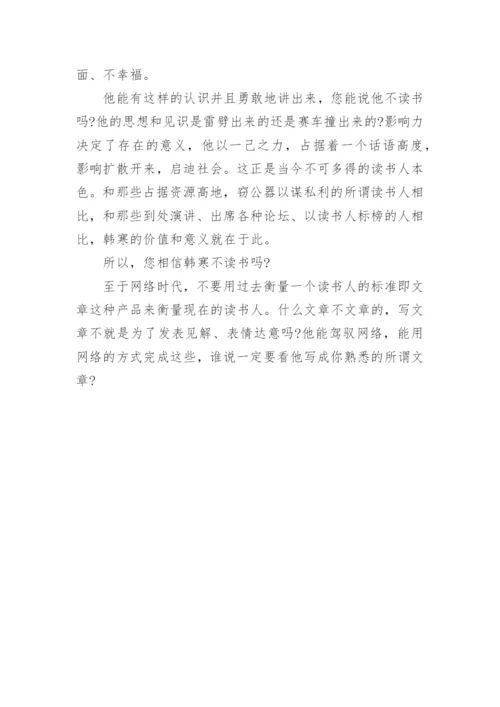 面、不幸福。

他能有这样的认识并且勇敢地讲出来，您能说他不读书吗?他的思想和见识是雷劈出来的还是赛车撞出来的?影响力决定了存在的意义，他以一己之力，占据着一个话语高度，影响扩散开来，启迪社会。这正是当今不可多得的读书人本色。和那些占据资源高地，窃公器以谋私利的所谓读书人相比，和那些到处演讲、出席各种论坛、以读书人标榜的人相比，韩寒的价值和意义就在于此。

所以，您相信韩寒不读书吗?

至于网络时代，不要用过去衡量一个读书人的标准即文章这种产品来衡量现在的读书人。什么文章不文章的，写文章不就是为了发表见解、表情达意吗?他能驾驭网络，能用网络的方式完成这些，谁说一定要看他写成你熟悉的所谓文章?